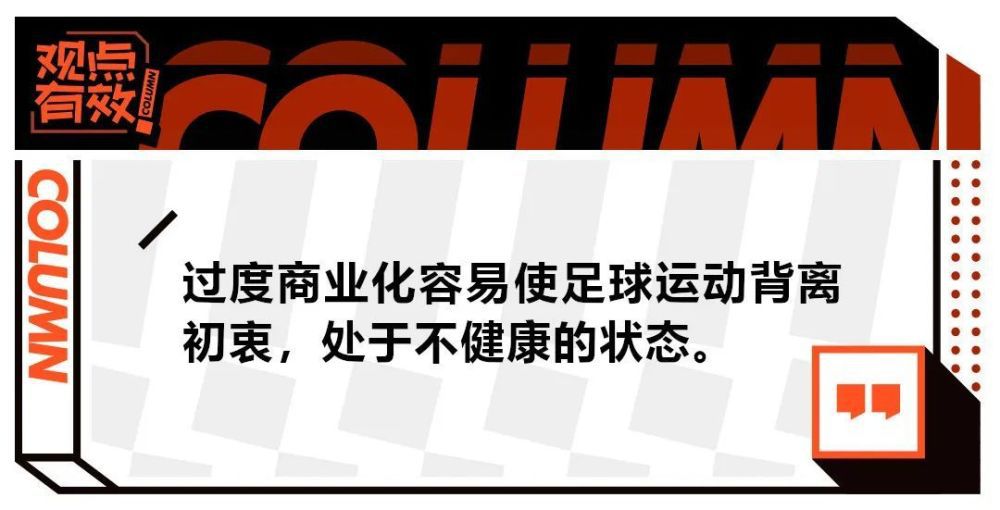 观点有效

COLUMN

COLUMN

COLUMN

过度商业化容易使足球运动背离初衷，处于不健康的状态。